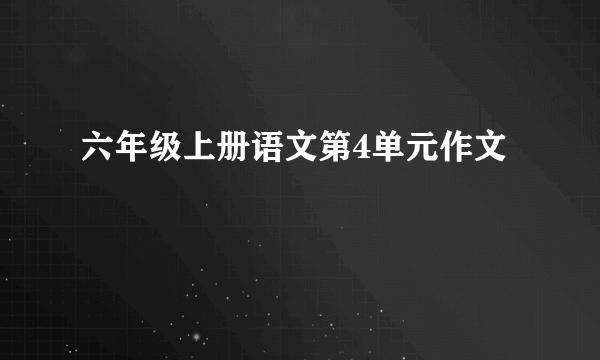 六年级上册语文第4单元作文